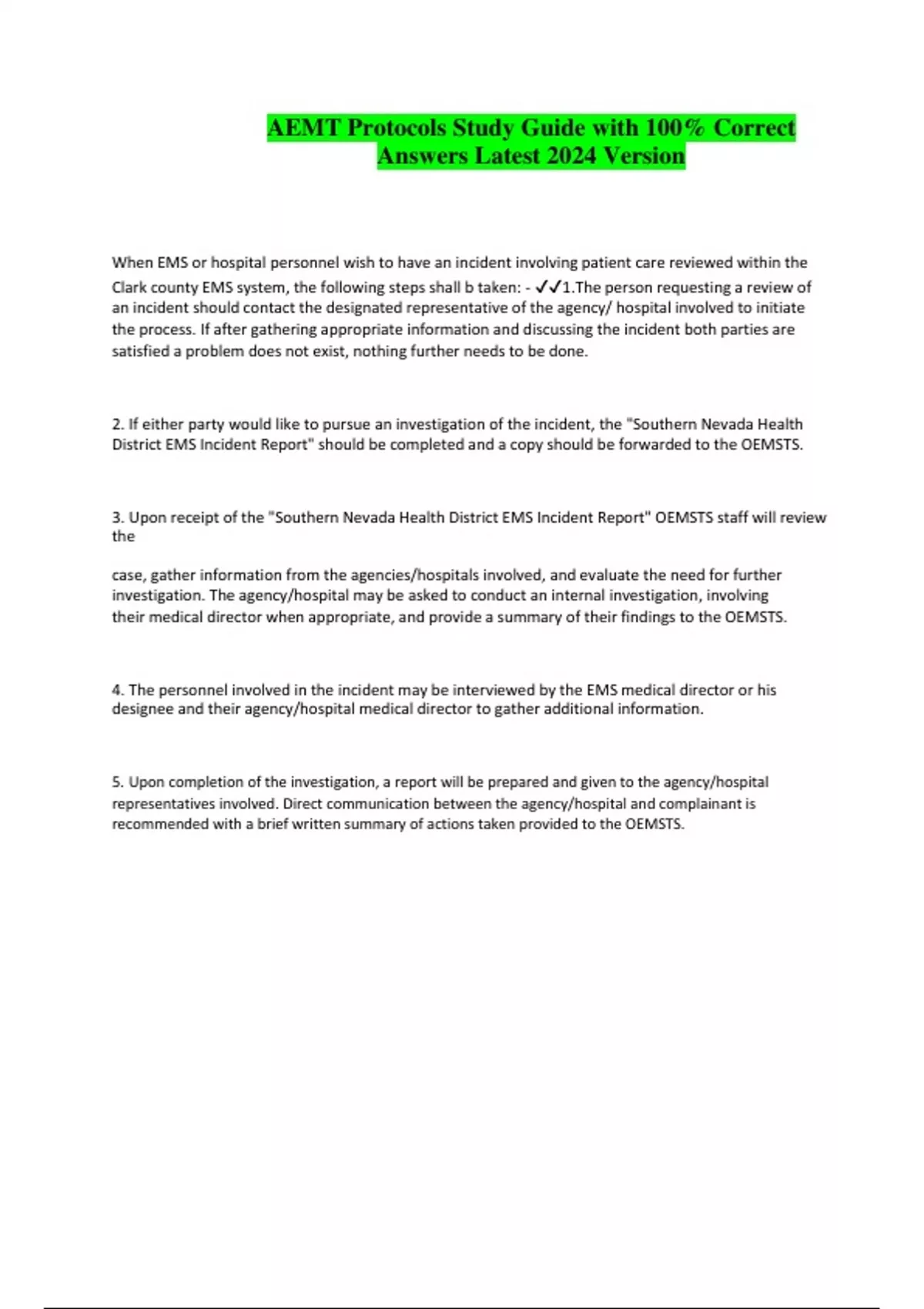 AEMT Protocols Study Guide with 100% Correct Answers Latest 2024 Version

When EMS or hospital personnel wish to have an incident involving patient care reviewed within the Clark county EMS system, the following steps shall b taken: - ✓✓1.The person requesting a review of an incident should contact the designated representative of the agency/ hospital involved to initiate the process. If after gathering appropriate information and discussing the incident both parties are satisfied a problem does not exist, nothing further needs to be done.

2. If either party would like to pursue an investigation of the incident, the "Southern Nevada Health District EMS Incident Report" should be completed and a copy should be forwarded to the OEMSTS.

3. Upon receipt of the "Southern Nevada Health District EMS Incident Report" OEMSTS staff will review the

case, gather information from the agencies/hospitals involved, and evaluate the need for further investigation. The agency/hospital may be asked to conduct an internal investigation, involving their medical director when appropriate, and provide a summary of their findings to the OEMSTS.

4. The personnel involved in the incident may be interviewed by the EMS medical director or his designee and their agency/hospital medical director to gather additional information.

5. Upon completion of the investigation, a report will be prepared and given to the agency/hospital representatives involved. Direct communication between the agency/hospital and complainant is recommended with a brief written summary of actions taken provided to the OEMSTS.